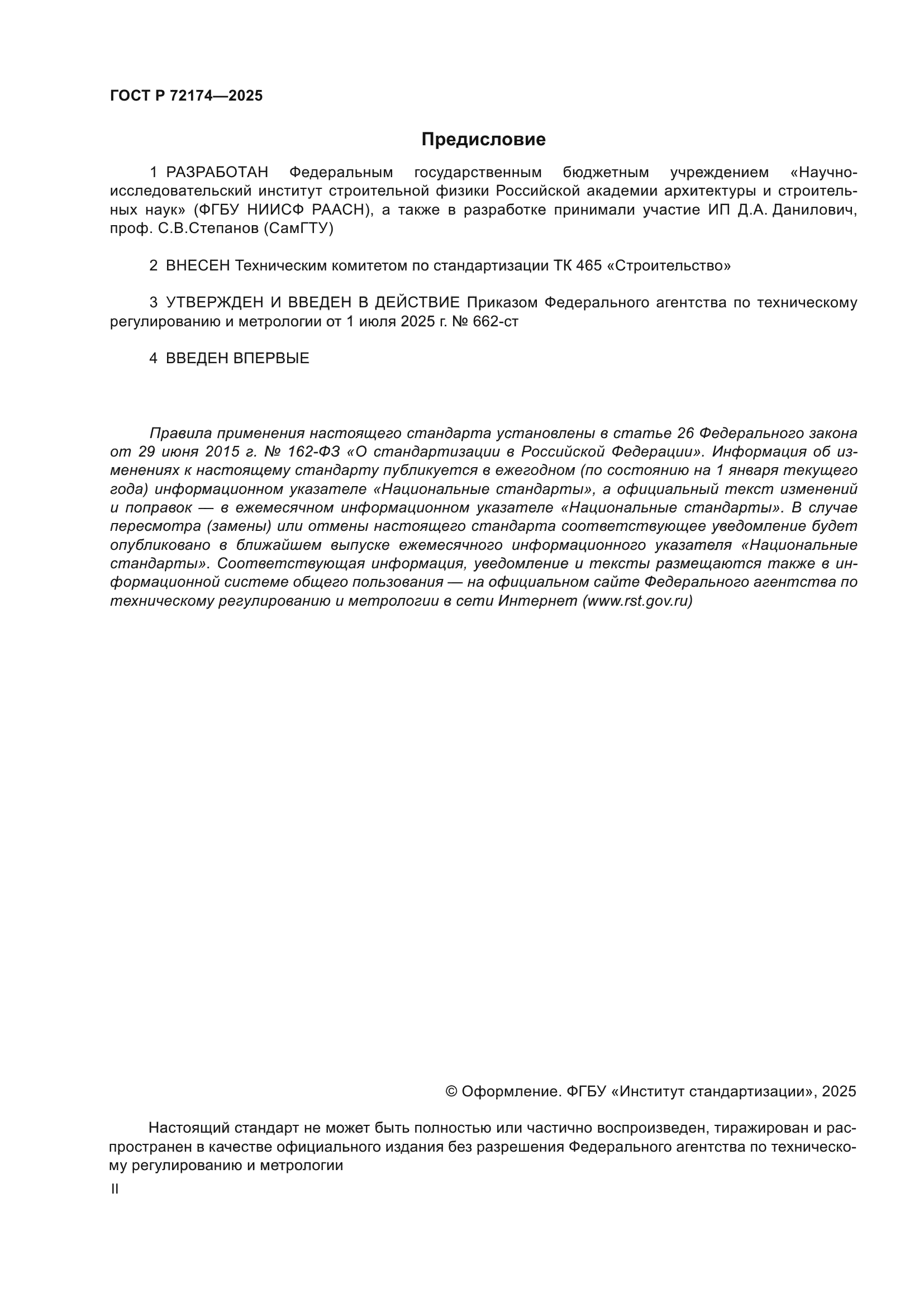 ГОСТ Р 72174—2025

Предисловие

1 РАЗРАБОТАН Федеральным государственным бюджетным учреждением «Научно-исследовательский институт строительной физики Российской академии архитектуры и строительных наук» (ФГБУ НИИСФ РААСН), а также в разработке принимали участие ИП Д.А. Данилович, проф. С.В.Степанов (СамГТУ)

2 ВНЕСЕН Техническим комитетом по стандартизации ТК 465 «Строительство»

3 УТВЕРЖДЕН И ВВЕДЕН В ДЕЙСТВИЕ Приказом Федерального агентства по техническому регулированию и метрологии от 1 июля 2025 г. № 662-ст

4 ВВЕДЕН ВПЕРВЫЕ

Правила применения настоящего стандарта установлены в статье 26 Федерального закона от 29 июня 2015 г. № 162-ФЗ «О стандартизации в Российской Федерации». Информация об изменениях к настоящему стандарту публикуется в ежегодном (по состоянию на 1 января текущего года) информационном указателе «Национальные стандарты», а официальный текст изменений и поправок — в ежемесячном информационном указателе «Национальные стандарты». В случае пересмотра (замены) или отмены настоящего стандарта соответствующее уведомление будет опубликовано в ближайшем выпуске ежемесячного информационного указателя «Национальные стандарты». Соответствующая информация, уведомление и тексты размещаются также в информационной системе общего пользования — на официальном сайте Федерального агентства по техническому регулированию и метрологии в сети Интернет (www.rst.gov.ru)

© Оформление. ФГБУ «Институт стандартизации», 2025

Настоящий стандарт не может быть полностью или частично воспроизведен, тиражирован и распространен в качестве официального издания без разрешения Федерального агентства по техническому регулированию и метрологии

II